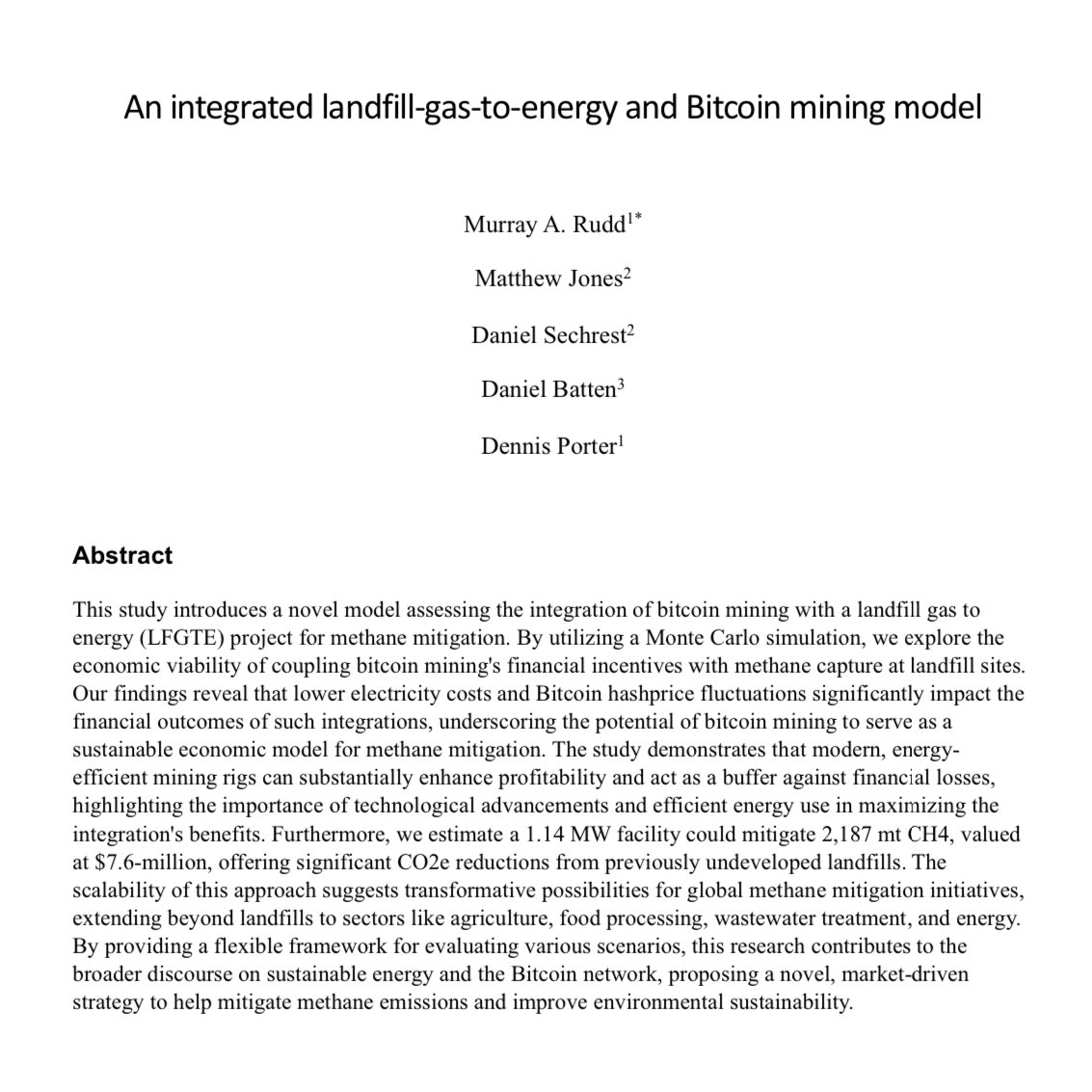 An integrated landfill-gas-to-energy and Bitcoin mining model

Murray A. Rudd$^{1*}$

Matthew Jones$^{2}$

Daniel Sechrest$^{2}$

Daniel Batten$^{3}$

Dennis Porter$^{1}$

Abstract

This study introduces a novel model assessing the integration of bitcoin mining with a landfill gas to energy (LFGTE) project for methane mitigation. By utilizing a Monte Carlo simulation, we explore the economic viability of coupling bitcoin mining's financial incentives with methane capture at landfill sites. Our findings reveal that lower electricity costs and Bitcoin hashprice fluctuations significantly impact the financial outcomes of such integrations, underscoring the potential of bitcoin mining to serve as a sustainable economic model for methane mitigation. The study demonstrates that modern, energy-efficient mining rigs can substantially enhance profitability and act as a buffer against financial losses, highlighting the importance of technological advancements and efficient energy use in maximizing the integration's benefits. Furthermore, we estimate a 1.14 MW facility could mitigate 2,187 mt CH4, valued at $7.6-million, offering significant CO2e reductions from previously undeveloped landfills. The scalability of this approach suggests transformative possibilities for global methane mitigation initiatives, extending beyond landfills to sectors like agriculture, food processing, wastewater treatment, and energy. By providing a flexible framework for evaluating various scenarios, this research contributes to the broader discourse on sustainable energy and the Bitcoin network, proposing a novel, market-driven strategy to help mitigate methane emissions and improve environmental sustainability.